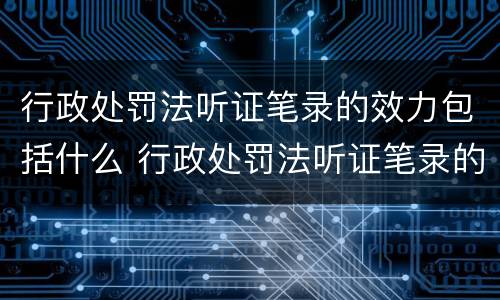 行政处罚法听证笔录的效力包括什么 行政处罚法听证笔录的